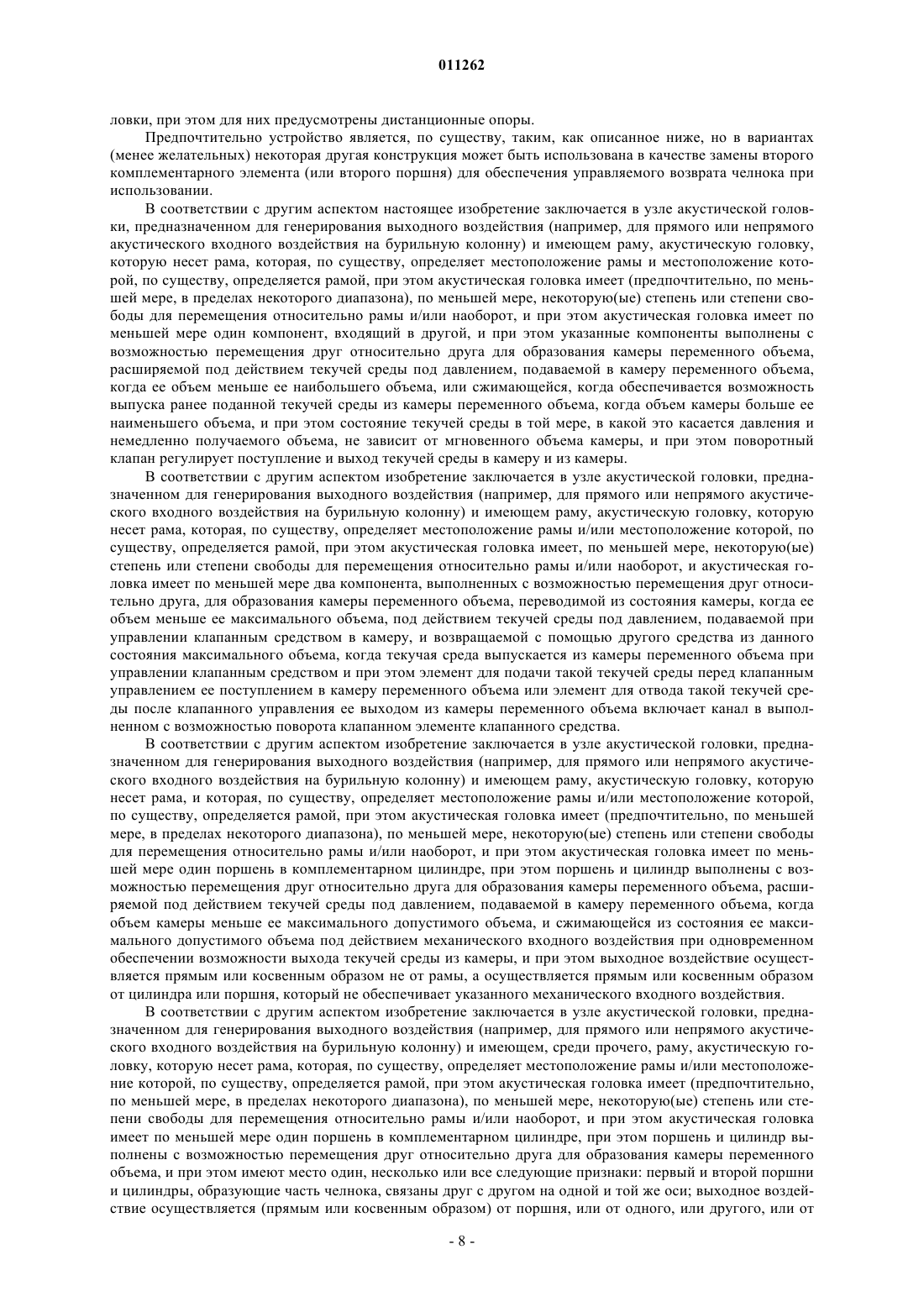 011262

ловки, при этом для них предусмотрены дистанционные опоры.

Предпочтительно устройство является, по существу, таким, как описанное ниже, но в вариантах (менее желательных) некоторая другая конструкция может быть использована в качестве замены второго комплементарного элемента (или второго поршня) для обеспечения управляемого возврата челнока при использовании.

В соответствии с другим аспектом настоящее изобретение заключается в узле акустической головки, предназначенном для генерирования выходного воздействия (например, для прямого или непрямого акустического входного воздействия на бурильную колонну) и имеющем раму, акустическую головку, которую несет рама, которая, по существу, определяет местоположение рамы и местоположение которой, по существу, определяется рамой, при этом акустическая головка имеет (предпочтительно, по меньшей мере, в пределах некоторого диапазона), по меньшей мере, некоторую(ые) степень или степени свободы для перемещения относительно рамы и/или наоборот, и при этом акустическая головка имеет по меньшей мере один компонент, входящий в другой, и при этом указанные компоненты выполнены с возможностью перемещения друг относительно друга для образования камеры переменного объема, расширяемой под действием текучей среды под давлением, подаваемой в камеру переменного объема, когда ее объем меньше ее наибольшего объема, или сжимающейся, когда обеспечивается возможность выпуска ранее поданной текучей среды из камеры переменного объема, когда объем камеры больше ее наименьшего объема, и при этом состояние текучей среды в той мере, в какой это касается давления и немедленно получаемого объема, не зависит от мгновенного объема камеры, и при этом поворотный клапан регулирует поступление и выход текучей среды в камеру и из камеры.

В соответствии с другим аспектом изобретение заключается в узле акустической головки, предназначенном для генерирования выходного воздействия (например, для прямого или непрямого акустического входного воздействия на бурильную колонну) и имеющем раму, акустическую головку, которую несет рама, которая, по существу, определяет местоположение рамы и/или местоположение которой, по существу, определяется рамой, при этом акустическая головка имеет, по меньшей мере, некоторую(ые) степень или степени свободы для перемещения относительно рамы и/или наоборот, и акустическая головка имеет по меньшей мере два компонента, выполненных с возможностью перемещения друг относительно друга, для образования камеры переменного объема, переводимой из состояния камеры, когда ее объем меньше ее максимального объема, под действием текучей среды под давлением, подаваемой при управлении клапанным средством в камеру, и возвращаемой с помощью другого средства из данного состояния максимального объема, когда текучая среда выпускается из камеры переменного объема при управлении клапанным средством и при этом элемент для подачи такой текучей среды перед клапанным управлением ее поступлением в камеру переменного объема или элемент для отвода такой текучей среды после клапанного управления ее выходом из камеры переменного объема включает канал в выполненном с возможностью поворота клапанном элементе клапанного средства.

В соответствии с другим аспектом изобретение заключается в узле акустической головки, предназначенном для генерирования выходного воздействия (например, для прямого или непрямого акустического входного воздействия на бурильную колонну) и имеющем раму, акустическую головку, которую несет рама, и которая, по существу, определяет местоположение рамы и/или местоположение которой, по существу, определяется рамой, при этом акустическая головка имеет (предпочтительно, по меньшей мере, в пределах некоторого диапазона), по меньшей мере, некоторую(ые) степень или степени свободы для перемещения относительно рамы и/или наоборот, и при этом акустическая головка имеет по меньшей мере один поршень в комплементарном цилиндре, при этом поршень и цилиндр выполнены с возможностью перемещения друг относительно друга для образования камеры переменного объема, расширяемой под действием текучей среды под давлением, подаваемой в камеру переменного объема, когда объем камеры меньше ее максимального допустимого объема, и сжимающейся из состояния ее максимального допустимого объема под действием механического входного воздействия при одновременном обеспечении возможности выхода текучей среды из камеры, и при этом выходное воздействие осуществляется прямым или косвенным образом не от рамы, а осуществляется прямым или косвенным образом от цилиндра или поршня, который не обеспечивает указанного механического входного воздействия.

В соответствии с другим аспектом изобретение заключается в узле акустической головки, предназначенном для генерирования выходного воздействия (например, для прямого или непрямого акустического входного воздействия на бурильную колонну) и имеющем, среди прочего, раму, акустическую головку, которую несет рама, которая, по существу, определяет местоположение рамы и/или местоположение которой, по существу, определяется рамой, при этом акустическая головка имеет (предпочтительно, по меньшей мере, в пределах некоторого диапазона), по меньшей мере, некоторую(ые) степень или степени свободы для перемещения относительно рамы и/или наоборот, и при этом акустическая головка имеет по меньшей мере один поршень в комплементарном цилиндре, при этом поршень и цилиндр выполнены с возможностью перемещения друг относительно друга для образования камеры переменного объема, и при этом имеют место один, несколько или все следующие признаки: первый и второй поршни и цилиндры, образующие часть челнока, связаны друг с другом на одной и той же оси; выходное воздействие осуществляется (прямым или косвенным образом) от поршня, или от одного, или другого, или от

- 8 -